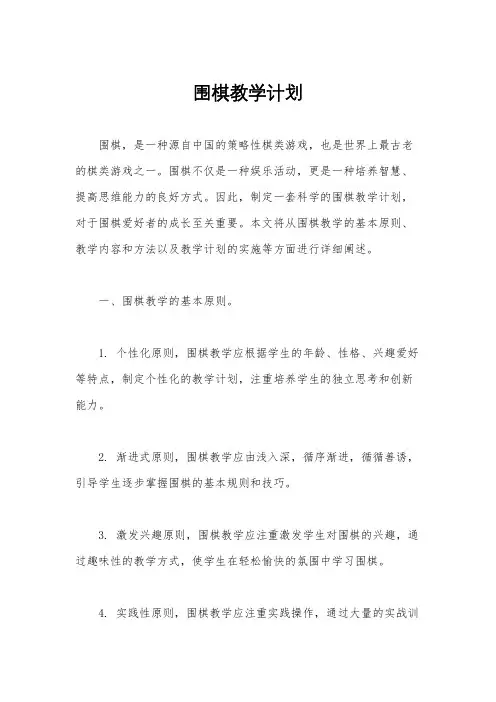 围棋教学计划

围棋，是一种源自中国的策略性棋类游戏，也是世界上最古老的棋类游戏之一。围棋不仅是一种娱乐活动，更是一种培养智慧、提高思维能力的良好方式。因此，制定一套科学的围棋教学计划，对于围棋爱好者的成长至关重要。本文将从围棋教学的基本原则、教学内容和方法以及教学计划的实施等方面进行详细阐述。

一、围棋教学的基本原则。

1. 个性化原则，围棋教学应根据学生的年龄、性格、兴趣爱好等特点，制定个性化的教学计划，注重培养学生的独立思考和创新能力。

2. 渐进式原则，围棋教学应由浅入深，循序渐进，循循善诱，引导学生逐步掌握围棋的基本规则和技巧。

3. 激发兴趣原则，围棋教学应注重激发学生对围棋的兴趣，通过趣味性的教学方式，使学生在轻松愉快的氛围中学习围棋。

4. 实践性原则，围棋教学应注重实践操作，通过大量的实战训